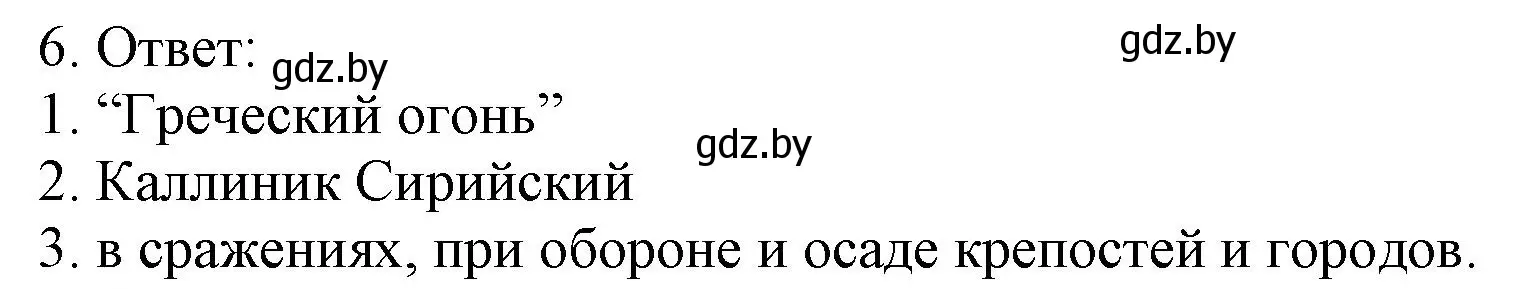 6. Ответ: gdz.by
gdz.by
1. “Греческий огонь”
gdz.by
2. Каллиник Сирийский
3. в сражениях, при обороне и осаде крепостей и городов.